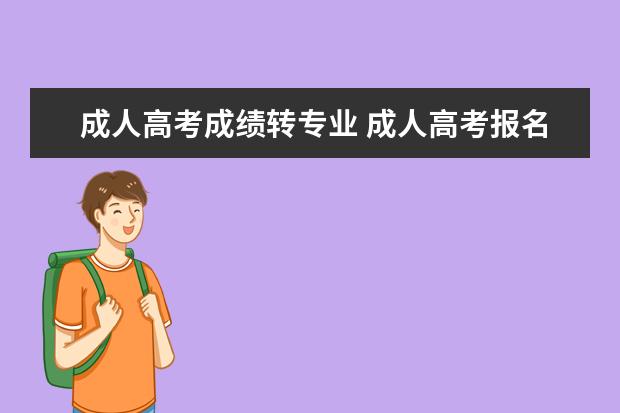 成人高考成绩转专业 成人高考报名